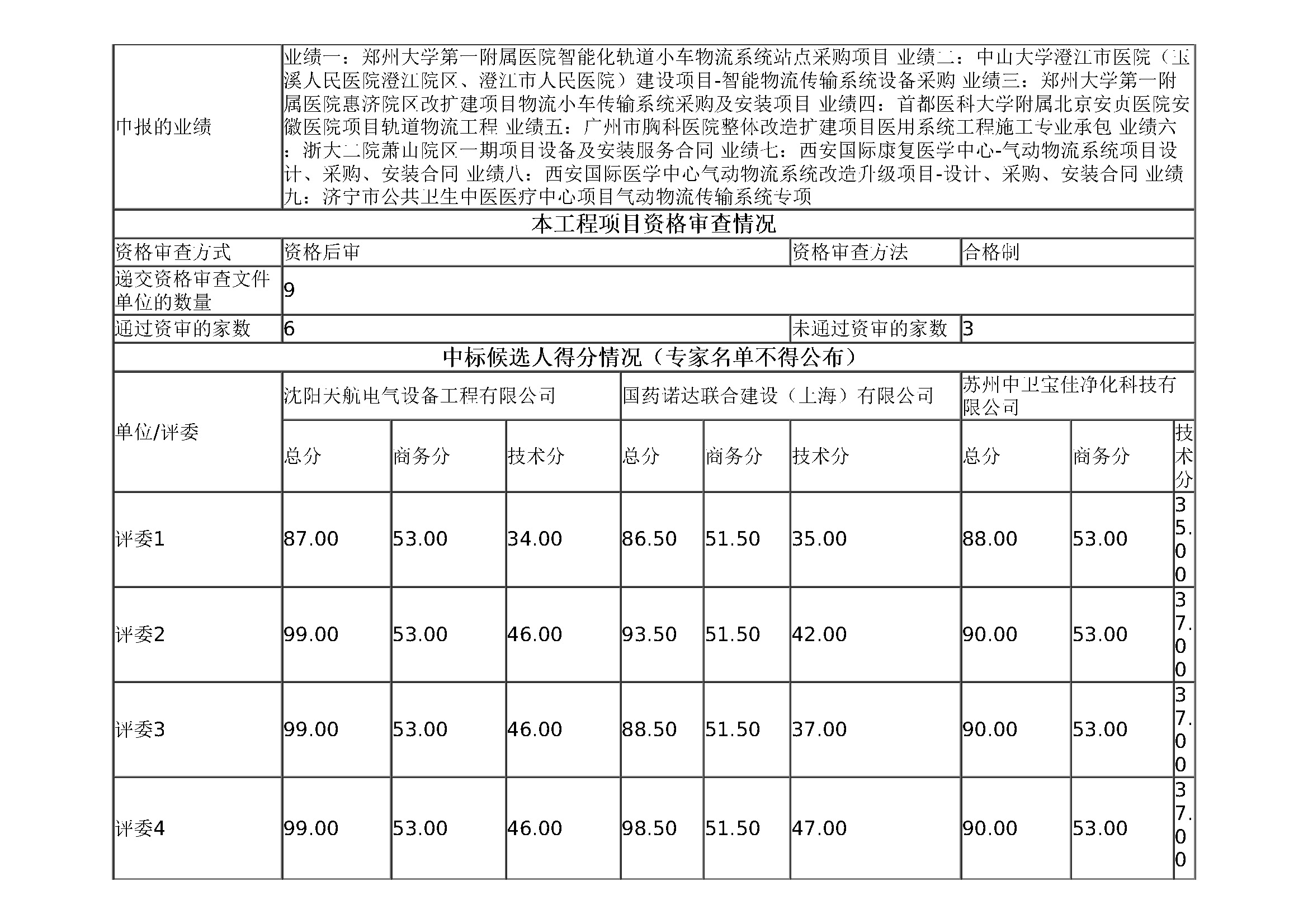 | 申报的业绩 | 业绩一：郑州大学第一附属医院智能化轨道小车物流系统站点采购项目 业绩二：中山大学澄江市医院（玉溪人民医院澄江院区、澄江市人民医院）建设项目-智能物流传输系统设备采购 业绩三：郑州大学第一附属医院惠济院区改扩建项目物流小车传输系统采购及安装项目 业绩四：首都医科大学附属北京安贞医院安徽医院项目轨道物流工程 业绩五：广州市胸科医院整体改造扩建项目医用系统工程施工专业承包 业绩六：浙大二院萧山院区一期项目设备及安装服务合同 业绩七：西安国际康复医学中心-气动物流系统项目设计、采购、安装合同 业绩八：西安国际医学中心气动物流系统改造升级项目-设计、采购、安装合同 业绩九：济宁市公共卫生中医医疗中心项目气动物流传输系统专项 |
|---|---|

本工程项目资格审查情况

| 资格审查方式 | 资格后审 | 资格审查方法 | 合格制 |
|---|---|---|---|
| 递交资格审查文件单位的数量 | 9 | | |
| 通过资审的家数 | 6 | 未通过资审的家数 | 3 |

中标候选人得分情况（专家名单不得公布）

| 单位/评委 | 沈阳天航电气设备工程有限公司 | | | 国药诺达联合建设（上海）有限公司 | | | 苏州中卫宝佳净化科技有限公司 | | |
|---|---|---|---|---|---|---|---|---|---|
| | 总分 | 商务分 | 技术分 | 总分 | 商务分 | 技术分 | 总分 | 商务分 | 技术分 |
| 评委1 | 87.00 | 53.00 | 34.00 | 86.50 | 51.50 | 35.00 | 88.00 | 53.00 | 35.00 |
| 评委2 | 99.00 | 53.00 | 46.00 | 93.50 | 51.50 | 42.00 | 90.00 | 53.00 | 37.00 |
| 评委3 | 99.00 | 53.00 | 46.00 | 88.50 | 51.50 | 37.00 | 90.00 | 53.00 | 37.00 |
| 评委4 | 99.00 | 53.00 | 46.00 | 98.50 | 51.50 | 47.00 | 90.00 | 53.00 | 37.00 |